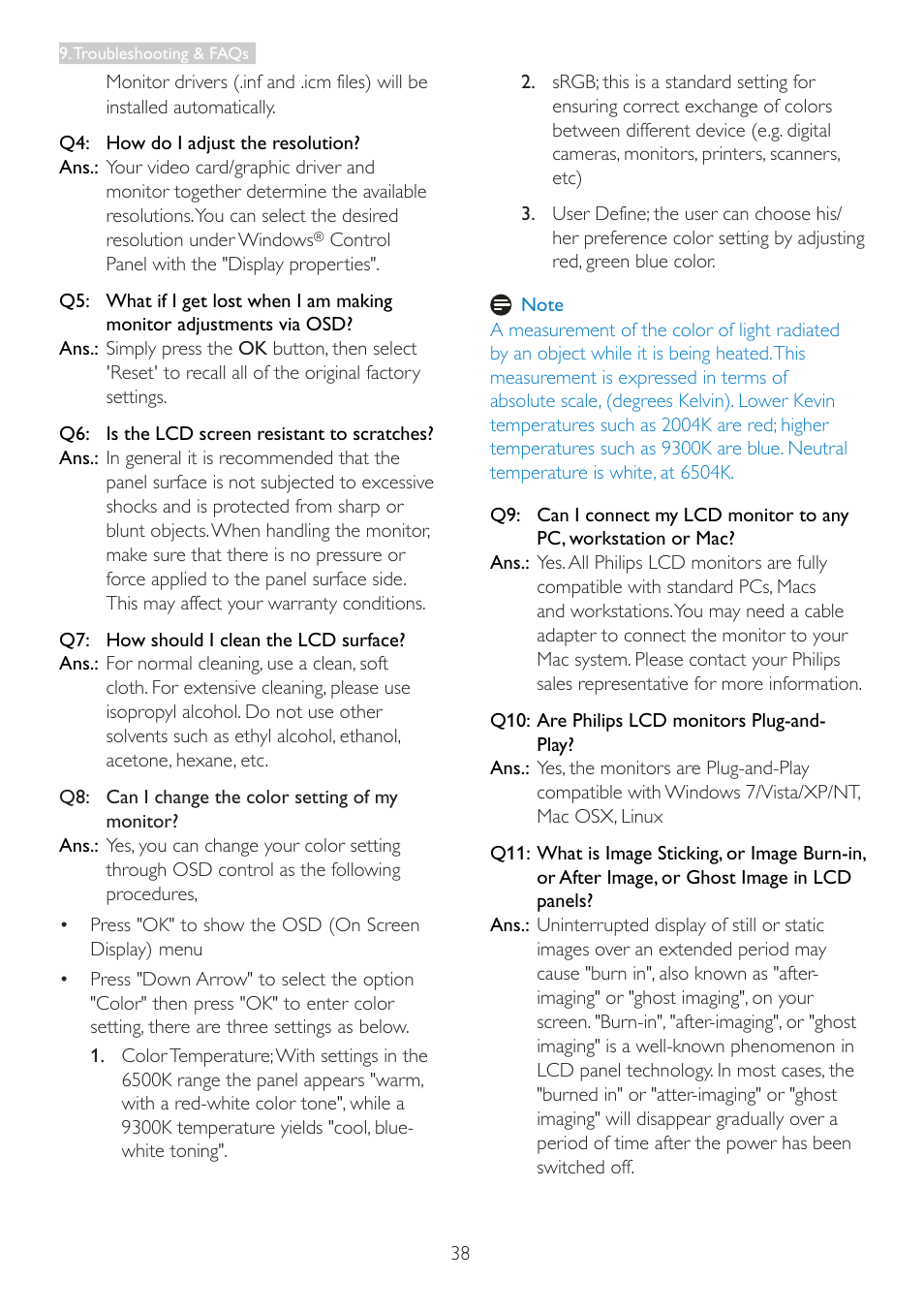 9. Troubleshooting & FAQs

Monitor drivers (.inf and .icm files) will be installed automatically.

Q4: How do I adjust the resolution?
Ans.: Your video card/graphic driver and monitor together determine the available resolutions. You can select the desired resolution under Windows® Control Panel with the "Display properties".

Q5: What if I get lost when I am making monitor adjustments via OSD?
Ans.: Simply press the OK button, then select 'Reset' to recall all of the original factory settings.

Q6: Is the LCD screen resistant to scratches?
Ans.: In general it is recommended that the panel surface is not subjected to excessive shocks and is protected from sharp or blunt objects. When handling the monitor, make sure that there is no pressure or force applied to the panel surface side. This may affect your warranty conditions.

Q7: How should I clean the LCD surface?
Ans.: For normal cleaning, use a clean, soft cloth. For extensive cleaning, please use isopropyl alcohol. Do not use other solvents such as ethyl alcohol, ethanol, acetone, hexane, etc.

Q8: Can I change the color setting of my monitor?
Ans.: Yes, you can change your color setting through OSD control as the following procedures,

• Press "OK" to show the OSD (On Screen Display) menu

• Press "Down Arrow" to select the option "Color" then press "OK" to enter color setting, there are three settings as below.

1. Color Temperature; With settings in the 6500K range the panel appears "warm, with a red-white color tone", while a 9300K temperature yields "cool, blue-white toning".

2. sRGB; this is a standard setting for ensuring correct exchange of colors between different device (e.g. digital cameras, monitors, printers, scanners, etc)

3. User Define; the user can choose his/her preference color setting by adjusting red, green blue color.

Note
A measurement of the color of light radiated by an object while it is being heated. This measurement is expressed in terms of absolute scale, (degrees Kelvin). Lower Kevin temperatures such as 2004K are red; higher temperatures such as 9300K are blue. Neutral temperature is white, at 6504K.

Q9: Can I connect my LCD monitor to any PC, workstation or Mac?
Ans.: Yes. All Philips LCD monitors are fully compatible with standard PCs, Macs and workstations. You may need a cable adapter to connect the monitor to your Mac system. Please contact your Philips sales representative for more information.

Q10: Are Philips LCD monitors Plug-and-Play?
Ans.: Yes, the monitors are Plug-and-Play compatible with Windows 7/Vista/XP/NT, Mac OSX, Linux

Q11: What is Image Sticking, or Image Burn-in, or After Image, or Ghost Image in LCD panels?
Ans.: Uninterrupted display of still or static images over an extended period may cause "burn in", also known as "after-imaging" or "ghost imaging", on your screen. "Burn-in", "after-imaging", or "ghost imaging" is a well-known phenomenon in LCD panel technology. In most cases, the "burned in" or "atter-imaging" or "ghost imaging" will disappear gradually over a period of time after the power has been switched off.

38